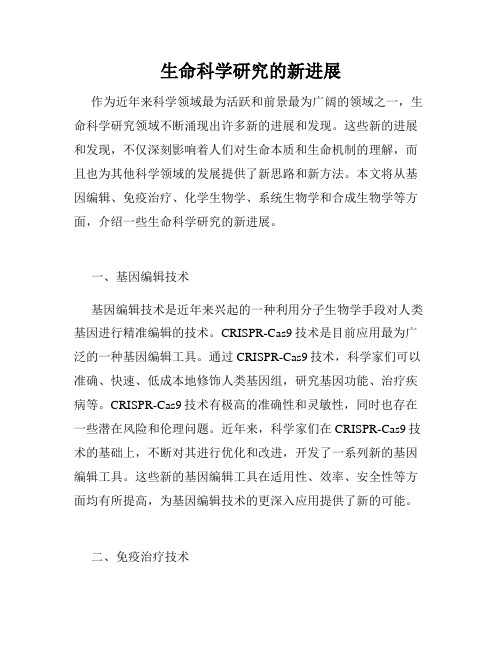 生命科学研究的新进展

作为近年来科学领域最为活跃和前景最为广阔的领域之一，生命科学研究领域不断涌现出许多新的进展和发现。这些新的进展和发现，不仅深刻影响着人们对生命本质和生命机制的理解，而且也为其他科学领域的发展提供了新思路和新方法。本文将从基因编辑、免疫治疗、化学生物学、系统生物学和合成生物学等方面，介绍一些生命科学研究的新进展。

一、基因编辑技术

基因编辑技术是近年来兴起的一种利用分子生物学手段对人类基因进行精准编辑的技术。CRISPR-Cas9 技术是目前应用最为广泛的一种基因编辑工具。通过 CRISPR-Cas9 技术，科学家们可以准确、快速、低成本地修饰人类基因组，研究基因功能、治疗疾病等。CRISPR-Cas9 技术有极高的准确性和灵敏性，同时也存在一些潜在风险和伦理问题。近年来，科学家们在 CRISPR-Cas9 技术的基础上，不断对其进行优化和改进，开发了一系列新的基因编辑工具。这些新的基因编辑工具在适用性、效率、安全性等方面均有所提高，为基因编辑技术的更深入应用提供了新的可能。

二、免疫治疗技术